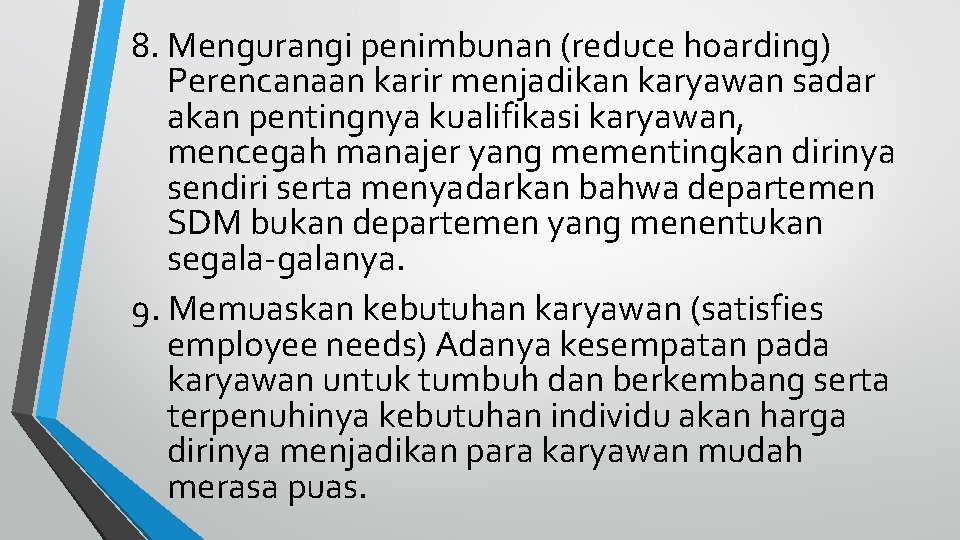 8. Mengurangi penimbunan (reduce hoarding) Perencanaan karir menjadikan karyawan sadar akan pentingnya kualifikasi karyawan, mencegah manajer yang mementingkan dirinya sendiri serta menyadarkan bahwa departemen SDM bukan departemen yang menentukan segala-galanya.

9. Memuaskan kebutuhan karyawan (satisfies employee needs) Adanya kesempatan pada karyawan untuk tumbuh dan berkembang serta terpenuhinya kebutuhan individu akan harga dirinya menjadikan para karyawan mudah merasa puas.